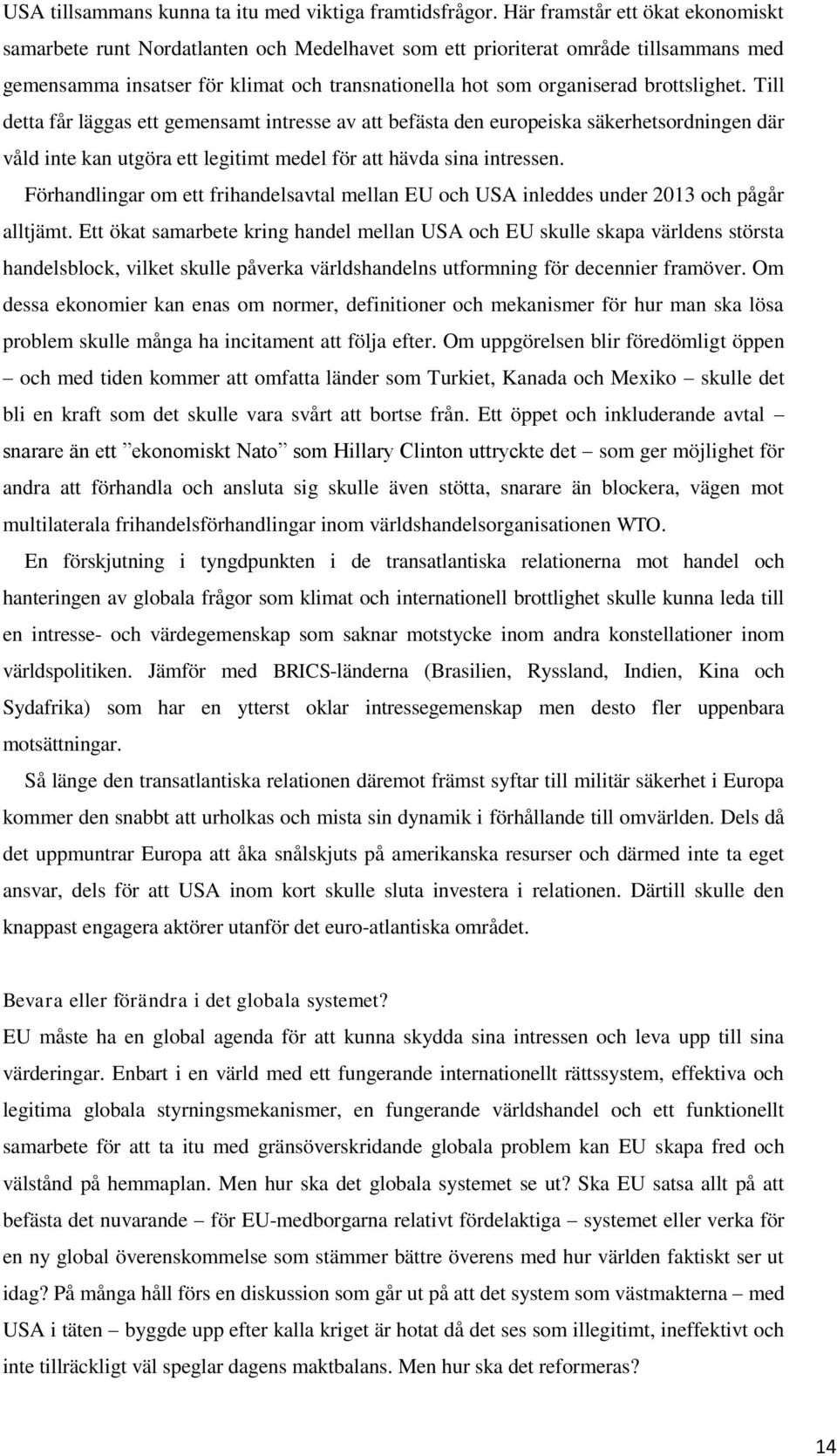 USA tillsammans kunna ta itu med viktiga framtidsfrågor. Här framstår ett ökat ekonomiskt samarbete runt Nordatlanten och Medelhavet som ett prioriterat område tillsammans med gemensamma insatser för klimat och transnationella hot som organiserad brottslighet. Till detta får läggas ett gemensamt intresse av att befästa den europeiska säkerhetsordningen där våld inte kan utgöra ett legitimt medel för att hävda sina intressen.

Förhandlingar om ett frihandelsavtal mellan EU och USA inleddes under 2013 och pågår alltjämt. Ett ökat samarbete kring handel mellan USA och EU skulle skapa världens största handelsblock, vilket skulle påverka världshandelns utformning för decennier framöver. Om dessa ekonomier kan enas om normer, definitioner och mekanismer för hur man ska lösa problem skulle många ha incitament att följa efter. Om uppgörelsen blir föredömligt öppen – och med tiden kommer att omfatta länder som Turkiet, Kanada och Mexiko – skulle det bli en kraft som det skulle vara svårt att bortse från. Ett öppet och inkluderande avtal – snarare än ett ”ekonomiskt Nato” som Hillary Clinton uttryckte det – som ger möjlighet för andra att förhandla och ansluta sig skulle även stötta, snarare än blockera, vägen mot multilaterala frihandelsförhandlingar inom världshandelsorganisationen WTO.

En förskjutning i tyngdpunkten i de transatlantiska relationerna mot handel och hanteringen av globala frågor som klimat och internationell brottlighet skulle kunna leda till en intresse- och värdegemenskap som saknar motstycke inom andra konstellationer inom världspolitiken. Jämför med BRICS-länderna (Brasilien, Ryssland, Indien, Kina och Sydafrika) som har en ytterst oklar intressegemenskap men desto fler uppenbara motsättningar.

Så länge den transatlantiska relationen däremot främst syftar till militär säkerhet i Europa kommer den snabbt att urholkas och mista sin dynamik i förhållande till omvärlden. Dels då det uppmuntrar Europa att åka snålskjuts på amerikanska resurser och därmed inte ta eget ansvar, dels för att USA inom kort skulle sluta investera i relationen. Därtill skulle den knappast engagera aktörer utanför det euro-atlantiska området.

Bevara eller förändra i det globala systemet?
EU måste ha en global agenda för att kunna skydda sina intressen och leva upp till sina värderingar. Enbart i en värld med ett fungerande internationellt rättssystem, effektiva och legitima globala styrningsmekanismer, en fungerande världshandel och ett funktionellt samarbete för att ta itu med gränsöverskridande globala problem kan EU skapa fred och välstånd på hemmaplan. Men hur ska det globala systemet se ut? Ska EU satsa allt på att befästa det nuvarande – för EU-medborgarna relativt fördelaktiga – systemet eller verka för en ny global överenskommelse som stämmer bättre överens med hur världen faktiskt ser ut idag? På många håll förs en diskussion som går ut på att det system som västmakterna – med USA i täten – byggde upp efter kalla kriget är hotat då det ses som illegitimt, ineffektivt och inte tillräckligt väl speglar dagens maktbalans. Men hur ska det reformeras?

14